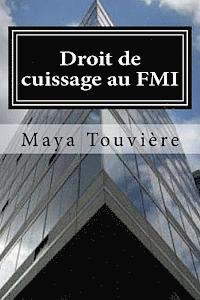 Droit de cuissage au FMI

Maya Touvière